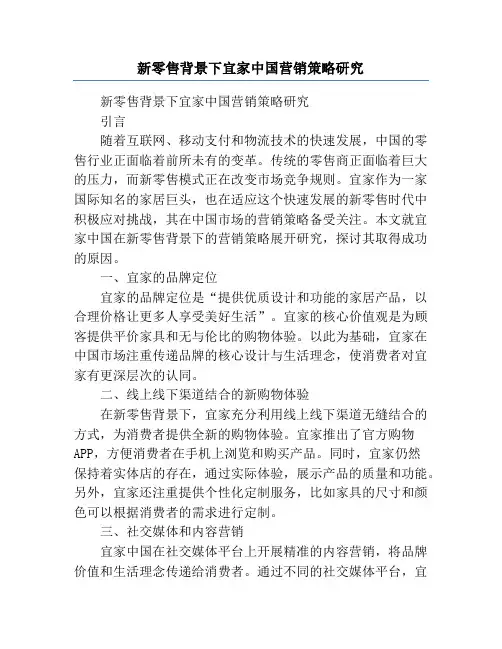 新零售背景下宜家中国营销策略研究

新零售背景下宜家中国营销策略研究

引言

随着互联网、移动支付和物流技术的快速发展，中国的零售行业正面临着前所未有的变革。传统的零售商正面临着巨大的压力，而新零售模式正在改变市场竞争规则。宜家作为一家国际知名的家居巨头，也在适应这个快速发展的新零售时代中积极应对挑战，其在中国市场的营销策略备受关注。本文就宜家中国在新零售背景下的营销策略展开研究，探讨其取得成功的原因。

一、宜家的品牌定位

宜家的品牌定位是“提供优质设计和功能的家居产品，以合理价格让更多人享受美好生活”。宜家的核心价值观是为顾客提供平价家具和无与伦比的购物体验。以此为基础，宜家在中国市场注重传递品牌的核心设计与生活理念，使消费者对宜家有更深层次的认同。

二、线上线下渠道结合的新购物体验

在新零售背景下，宜家充分利用线上线下渠道无缝结合的方式，为消费者提供全新的购物体验。宜家推出了官方购物APP，方便消费者在手机上浏览和购买产品。同时，宜家仍然保持着实体店的存在，通过实际体验，展示产品的质量和功能。另外，宜家还注重提供个性化定制服务，比如家具的尺寸和颜色可以根据消费者的需求进行定制。

三、社交媒体和内容营销

宜家中国在社交媒体平台上开展精准的内容营销，将品牌价值和生活理念传递给消费者。通过不同的社交媒体平台，宜